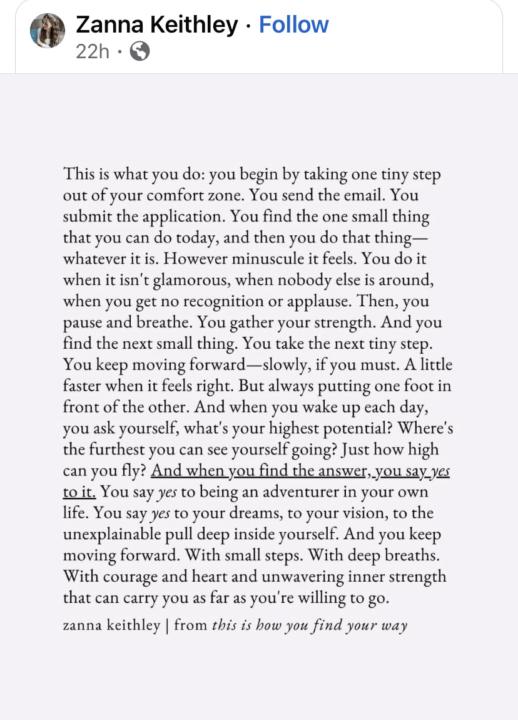 Zanna Keithley · Follow
22h ·

This is what you do: you begin by taking one tiny step out of your comfort zone. You send the email. You submit the application. You find the one small thing that you can do today, and then you do that thing—whatever it is. However minuscule it feels. You do it when it isn't glamorous, when nobody else is around, when you get no recognition or applause. Then, you pause and breathe. You gather your strength. And you find the next small thing. You take the next tiny step. You keep moving forward—slowly, if you must. A little faster when it feels right. But always putting one foot in front of the other. And when you wake up each day, you ask yourself, what's your highest potential? Where's the furthest you can see yourself going? Just how high can you fly? And when you find the answer, you say yes to it. You say yes to being an adventurer in your own life. You say yes to your dreams, to your vision, to the unexplainable pull deep inside yourself. And you keep moving forward. With small steps. With deep breaths. With courage and heart and unwavering inner strength that can carry you as far as you're willing to go.

zanna keithley | from this is how you find your way